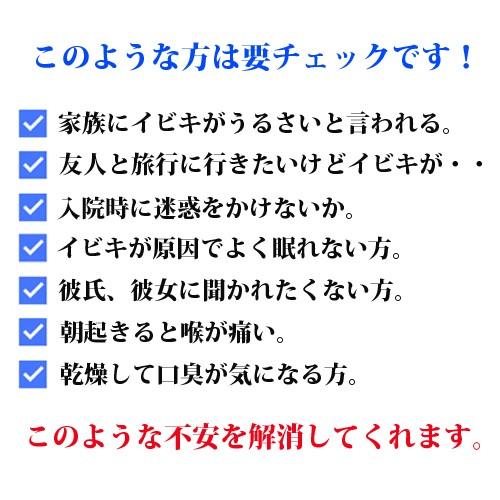 このような方は要チェックです！

家族にイビキがうるさいと言われる。
友人と旅行に行きたいけどイビキが・・
入院時に迷惑をかけないか。
イビキが原因でよく眠れない方。
彼氏、彼女に聞かれたくない方。
朝起きると喉が痛い。
乾燥して口臭が気になる方。

このような不安を解消してくれます。